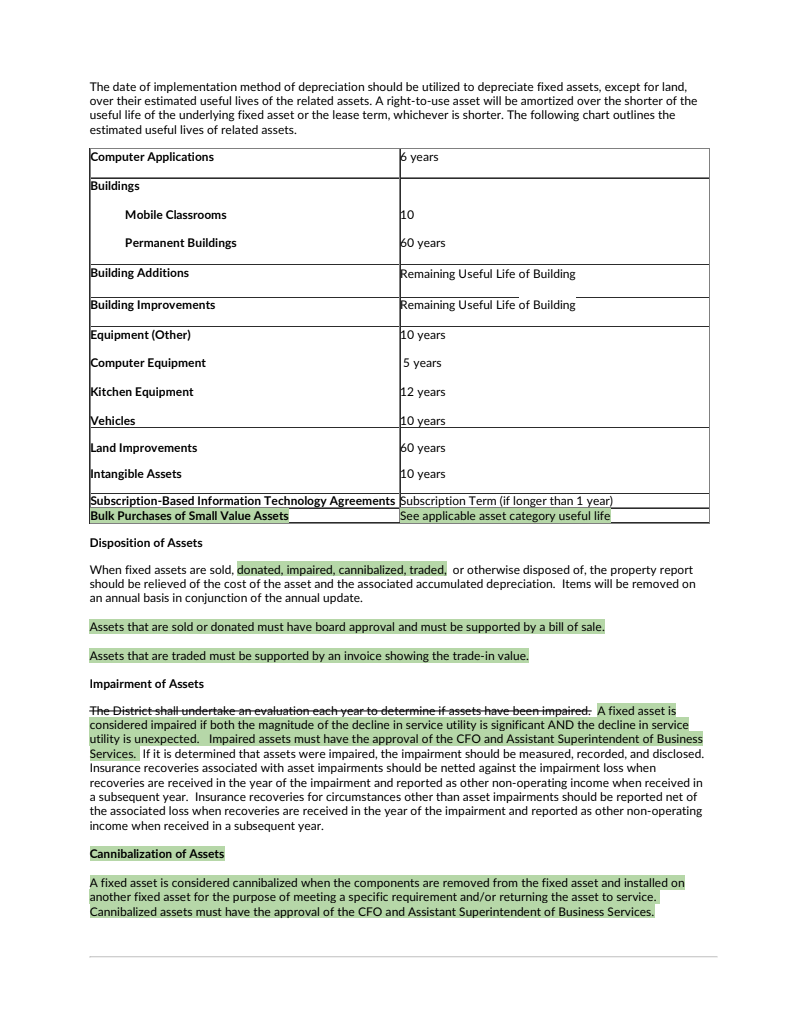 The date of implementation method of depreciation should be utilized to depreciate fixed assets, except for land, over their estimated useful lives of the related assets. A right-to-use asset will be amortized over the shorter of the useful life of the underlying fixed asset or the lease term, whichever is shorter. The following chart outlines the estimated useful lives of related assets.

| | |
|---|---|
| Computer Applications | 6 years |
| Buildings | |
| Mobile Classrooms | 10 |
| Permanent Buildings | 60 years |
| Building Additions | Remaining Useful Life of Building |
| Building Improvements | Remaining Useful Life of Building |
| Equipment (Other) | 10 years |
| Computer Equipment | 5 years |
| Kitchen Equipment | 12 years |
| Vehicles | 10 years |
| Land Improvements | 60 years |
| Intangible Assets | 10 years |
| Subscription-Based Information Technology Agreements | Subscription Term (if longer than 1 year) |
| Bulk Purchases of Small Value Assets | See applicable asset category useful life |

Disposition of Assets

When fixed assets are sold, donated, impaired, cannibalized, traded, or otherwise disposed of, the property report should be relieved of the cost of the asset and the associated accumulated depreciation. Items will be removed on an annual basis in conjunction of the annual update.

Assets that are sold or donated must have board approval and must be supported by a bill of sale.

Assets that are traded must be supported by an invoice showing the trade-in value.

Impairment of Assets

The District shall undertake an evaluation each year to determine if assets have been impaired. A fixed asset is considered impaired if both the magnitude of the decline in service utility is significant AND the decline in service utility is unexpected. Impaired assets must have the approval of the CFO and Assistant Superintendent of Business Services. If it is determined that assets were impaired, the impairment should be measured, recorded, and disclosed. Insurance recoveries associated with asset impairments should be netted against the impairment loss when recoveries are received in the year of the impairment and reported as other non-operating income when received in a subsequent year. Insurance recoveries for circumstances other than asset impairments should be reported net of the associated loss when recoveries are received in the year of the impairment and reported as other non-operating income when received in a subsequent year.

Cannibalization of Assets

A fixed asset is considered cannibalized when the components are removed from the fixed asset and installed on another fixed asset for the purpose of meeting a specific requirement and/or returning the asset to service. Cannibalized assets must have the approval of the CFO and Assistant Superintendent of Business Services.